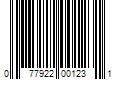 0 77922 00123 1